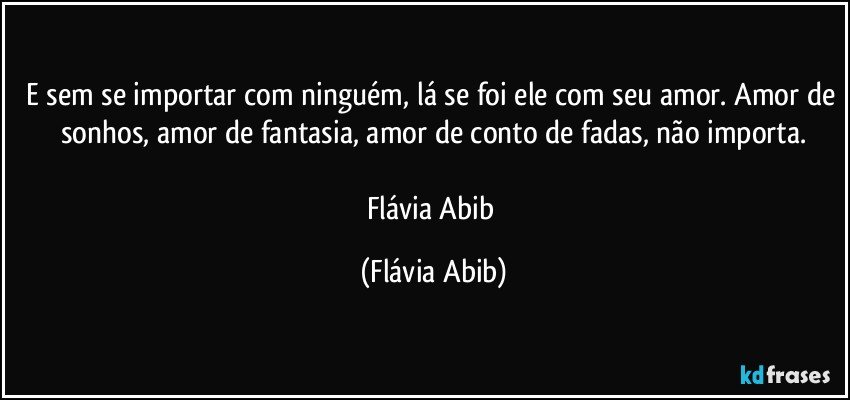 E sem se importar com ninguém, lá se foi ele com seu amor. Amor de sonhos, amor de fantasia, amor de conto de fadas, não importa.

Flávia Abib

(Flávia Abib)

kdfrases